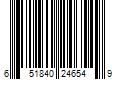 6 51840 24654 9